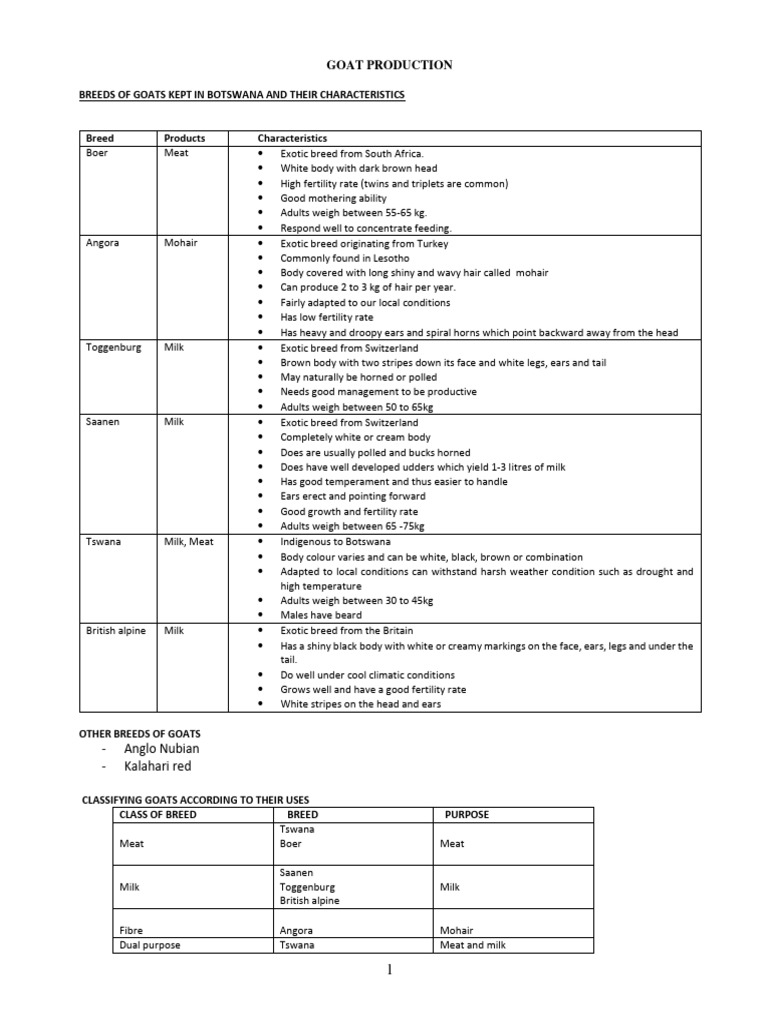 GOAT PRODUCTION

BREEDS OF GOATS KEPT IN BOTSWANA AND THEIR CHARACTERISTICS

| Breed | Products | Characteristics |
|---|---|---|
| Boer | Meat | • Exotic breed from South Africa. • White body with dark brown head • High fertility rate (twins and triplets are common) • Good mothering ability • Adults weigh between 55-65 kg. • Respond well to concentrate feeding. |
| Angora | Mohair | • Exotic breed originating from Turkey • Commonly found in Lesotho • Body covered with long shiny and wavy hair called mohair • Can produce 2 to 3 kg of hair per year. • Fairly adapted to our local conditions • Has low fertility rate • Has heavy and droopy ears and spiral horns which point backward away from the head |
| Toggenburg | Milk | • Exotic breed from Switzerland • Brown body with two stripes down its face and white legs, ears and tail • May naturally be horned or polled • Needs good management to be productive • Adults weigh between 50 to 65kg |
| Saanen | Milk | • Exotic breed from Switzerland • Completely white or cream body • Does are usually polled and bucks horned • Does have well developed udders which yield 1-3 litres of milk • Has good temperament and thus easier to handle • Ears erect and pointing forward • Good growth and fertility rate • Adults weigh between 65 -75kg |
| Tswana | Milk, Meat | • Indigenous to Botswana • Body colour varies and can be white, black, brown or combination • Adapted to local conditions can withstand harsh weather condition such as drought and high temperature • Adults weigh between 30 to 45kg • Males have beard |
| British alpine | Milk | • Exotic breed from the Britain • Has a shiny black body with white or creamy markings on the face, ears, legs and under the tail. • Do well under cool climatic conditions • Grows well and have a good fertility rate • White stripes on the head and ears |

OTHER BREEDS OF GOATS
- Anglo Nubian
- Kalahari red

CLASSIFYING GOATS ACCORDING TO THEIR USES

| CLASS OF BREED | BREED | PURPOSE |
|---|---|---|
| Meat | Tswana Boer | Meat |
| Milk | Saanen Toggenburg British alpine | Milk |
| Fibre | Angora | Mohair |
| Dual purpose | Tswana | Meat and milk |

1